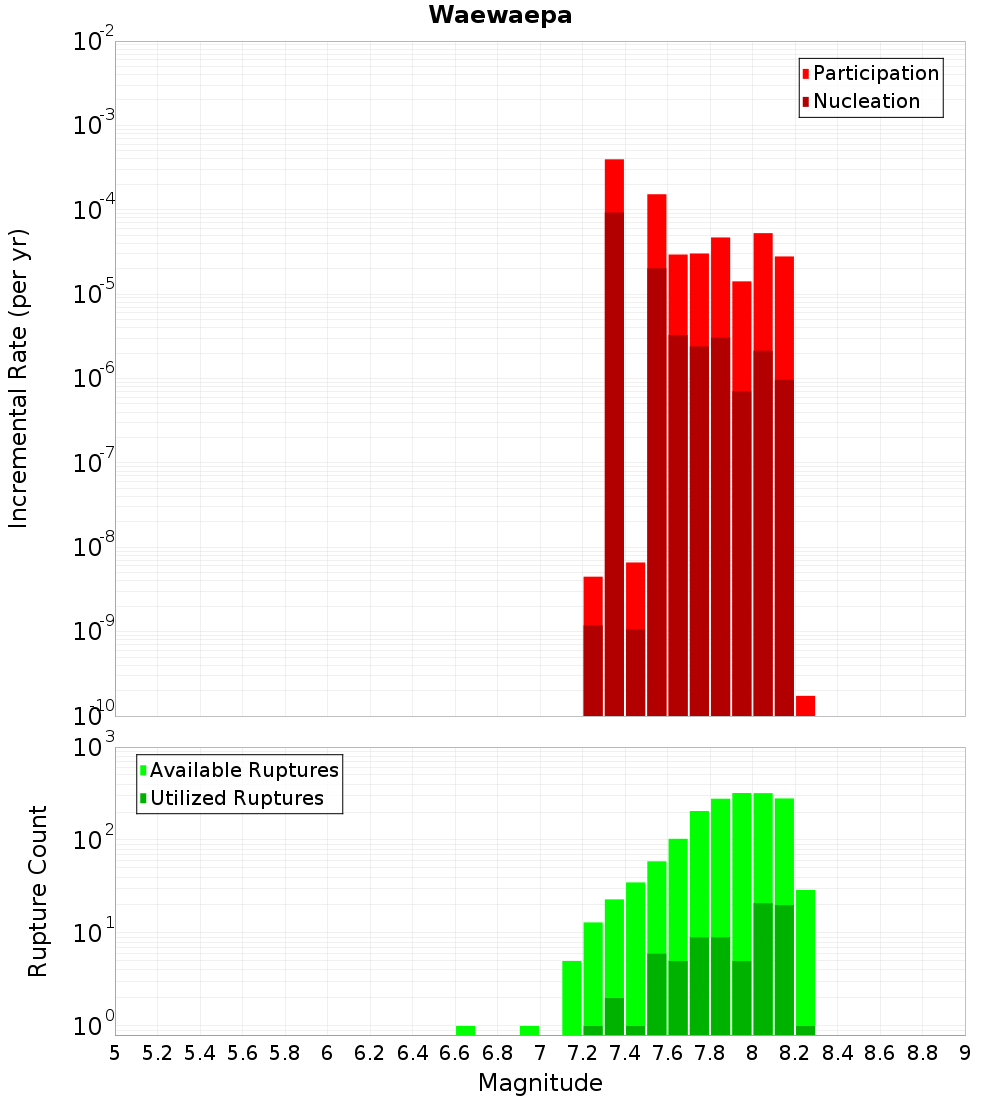 Waewaepa

Participation
Nucleation

Incremental Rate (per yr)

$10^{-2}$
$10^{-3}$
$10^{-4}$
$10^{-5}$
$10^{-6}$
$10^{-7}$
$10^{-8}$
$10^{-9}$
$10^{-10}$

Available Ruptures
Utilized Ruptures

Rupture Count

$10^{3}$
$10^{2}$
$10^{1}$
$10^{0}$

5 5.2 5.4 5.6 5.8 6 6.2 6.4 6.6 6.8 7 7.2 7.4 7.6 7.8 8 8.2 8.4 8.6 8.8 9

Magnitude